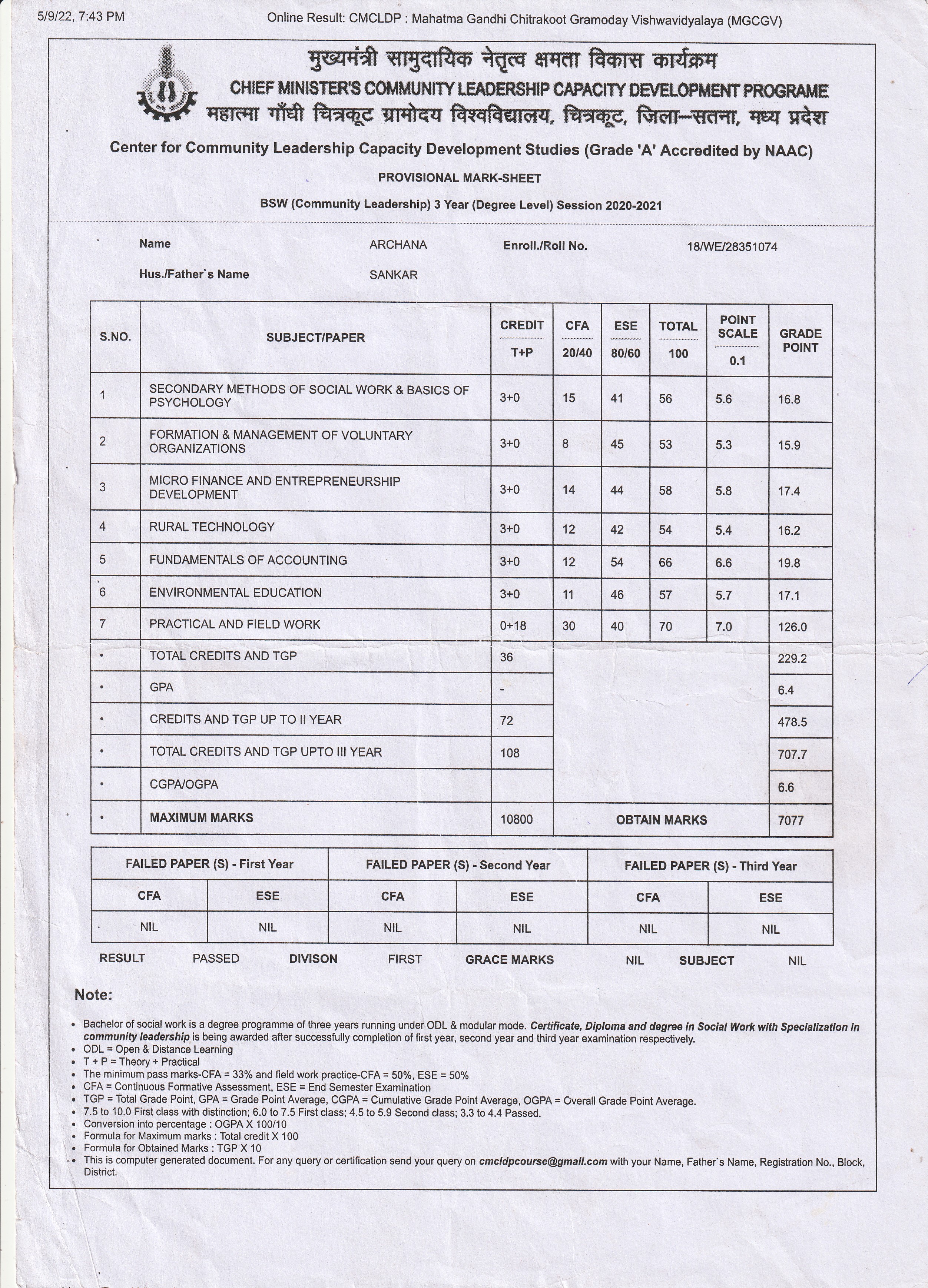 5/9/22, 7:43 PM Online Result: CMCLDP : Mahatma Gandhi Chitrakoot Gramoday Vishwavidyalaya (MGCGV)

मुख्यमंत्री सामुदायिक नेतृत्व क्षमता विकास कार्यक्रम
CHIEF MINISTER'S COMMUNITY LEADERSHIP CAPACITY DEVELOPMENT PROGRAME
महात्मा गाँधी चित्रकूट ग्रामोदय विश्वविद्यालय, चित्रकूट, जिला–सतना, मध्य प्रदेश

Center for Community Leadership Capacity Development Studies (Grade 'A' Accredited by NAAC)

PROVISIONAL MARK-SHEET

BSW (Community Leadership) 3 Year (Degree Level) Session 2020-2021

Name ARCHANA Enroll./Roll No. 18/WE/28351074

Hus./Father`s Name SANKAR

| S.NO. | SUBJECT/PAPER | CREDIT T+P | CFA 20/40 | ESE 80/60 | TOTAL 100 | POINT SCALE 0.1 | GRADE POINT |
|---|---|---|---|---|---|---|---|
| 1 | SECONDARY METHODS OF SOCIAL WORK & BASICS OF PSYCHOLOGY | 3+0 | 15 | 41 | 56 | 5.6 | 16.8 |
| 2 | FORMATION & MANAGEMENT OF VOLUNTARY ORGANIZATIONS | 3+0 | 8 | 45 | 53 | 5.3 | 15.9 |
| 3 | MICRO FINANCE AND ENTREPRENEURSHIP DEVELOPMENT | 3+0 | 14 | 44 | 58 | 5.8 | 17.4 |
| 4 | RURAL TECHNOLOGY | 3+0 | 12 | 42 | 54 | 5.4 | 16.2 |
| 5 | FUNDAMENTALS OF ACCOUNTING | 3+0 | 12 | 54 | 66 | 6.6 | 19.8 |
| 6 | ENVIRONMENTAL EDUCATION | 3+0 | 11 | 46 | 57 | 5.7 | 17.1 |
| 7 | PRACTICAL AND FIELD WORK | 0+18 | 30 | 40 | 70 | 7.0 | 126.0 |
| • | TOTAL CREDITS AND TGP | 36 | | | | | 229.2 |
| • | GPA | - | | | | | 6.4 |
| • | CREDITS AND TGP UP TO II YEAR | 72 | | | | | 478.5 |
| • | TOTAL CREDITS AND TGP UPTO III YEAR | 108 | | | | | 707.7 |
| • | CGPA/OGPA | | | | | | 6.6 |
| • | MAXIMUM MARKS | 10800 | OBTAIN MARKS | | | | 7077 |

| FAILED PAPER (S) - First Year | | FAILED PAPER (S) - Second Year | | FAILED PAPER (S) - Third Year | |
|---|---|---|---|---|---|
| CFA | ESE | CFA | ESE | CFA | ESE |
| NIL | NIL | NIL | NIL | NIL | NIL |

RESULT PASSED DIVISON FIRST GRACE MARKS NIL SUBJECT NIL

Note:

• Bachelor of social work is a degree programme of three years running under ODL & modular mode. Certificate, Diploma and degree in Social Work with Specialization in community leadership is being awarded after successfully completion of first year, second year and third year examination respectively.
• ODL = Open & Distance Learning
• T + P = Theory + Practical
• The minimum pass marks-CFA = 33% and field work practice-CFA = 50%, ESE = 50%
• CFA = Continuous Formative Assessment, ESE = End Semester Examination
• TGP = Total Grade Point, GPA = Grade Point Average, CGPA = Cumulative Grade Point Average, OGPA = Overall Grade Point Average.
• 7.5 to 10.0 First class with distinction; 6.0 to 7.5 First class; 4.5 to 5.9 Second class; 3.3 to 4.4 Passed.
• Conversion into percentage : OGPA X 100/10
• Formula for Maximum marks : Total credit X 100
• Formula for Obtained Marks : TGP X 10
• This is computer generated document. For any query or certification send your query on cmcldpcourse@gmail.com with your Name, Father`s Name, Registration No., Block, District.